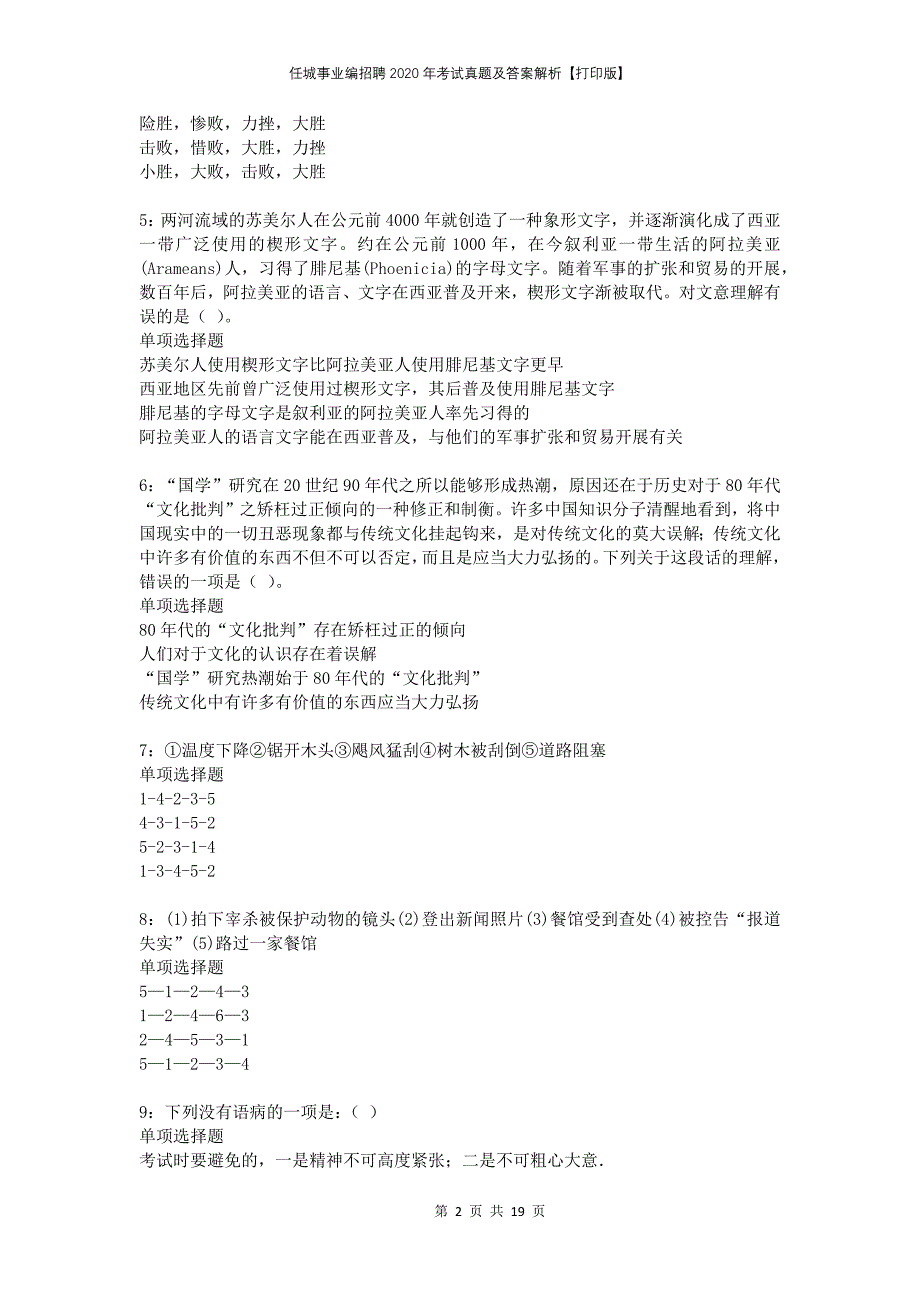 任城事业编招聘2020年考试真题及答案解析【打印版】

险胜，惨败，力挫，大胜
击败，惜败，大胜，力挫
小胜，大败，击败，大胜

5：两河流域的苏美尔人在公元前4000年就创造了一种象形文字，并逐渐演化成了西亚一带广泛使用的楔形文字。约在公元前1000年，在今叙利亚一带生活的阿拉美亚(Arameans)人，习得了腓尼基(Phoenicia)的字母文字。随着军事的扩张和贸易的开展，数百年后，阿拉美亚的语言、文字在西亚普及开来，楔形文字渐被取代。对文意理解有误的是（ ）。
单项选择题
苏美尔人使用楔形文字比阿拉美亚人使用腓尼基文字更早
西亚地区先前曾广泛使用过楔形文字，其后普及使用腓尼基文字
腓尼基的字母文字是叙利亚的阿拉美亚人率先习得的
阿拉美亚人的语言文字能在西亚普及，与他们的军事扩张和贸易开展有关

6：“国学”研究在20世纪90年代之所以能够形成热潮，原因还在于历史对于80年代“文化批判”之矫枉过正倾向的一种修正和制衡。许多中国知识分子清醒地看到，将中国现实中的一切丑恶现象都与传统文化挂起钩来，是对传统文化的莫大误解；传统文化中许多有价值的东西不但不可以否定，而且是应当大力弘扬的。下列关于这段话的理解，错误的一项是（ ）。
单项选择题
80年代的“文化批判”存在矫枉过正的倾向
人们对于文化的认识存在着误解
“国学”研究热潮始于80年代的“文化批判”
传统文化中有许多有价值的东西应当大力弘扬

7：①温度下降②锯开木头③飓风猛刮④树木被刮倒⑤道路阻塞
单项选择题
1-4-2-3-5
4-3-1-5-2
5-2-3-1-4
1-3-4-5-2

8：(1)拍下宰杀被保护动物的镜头(2)登出新闻照片(3)餐馆受到查处(4)被控告“报道失实”(5)路过一家餐馆
单项选择题
5—1—2—4—3
1—2—4—6—3
2—4—5—3—1
5—1—2—3—4

9：下列没有语病的一项是：( )
单项选择题
考试时要避免的，一是精神不可高度紧张；二是不可粗心大意.

第 2 页 共 19 页